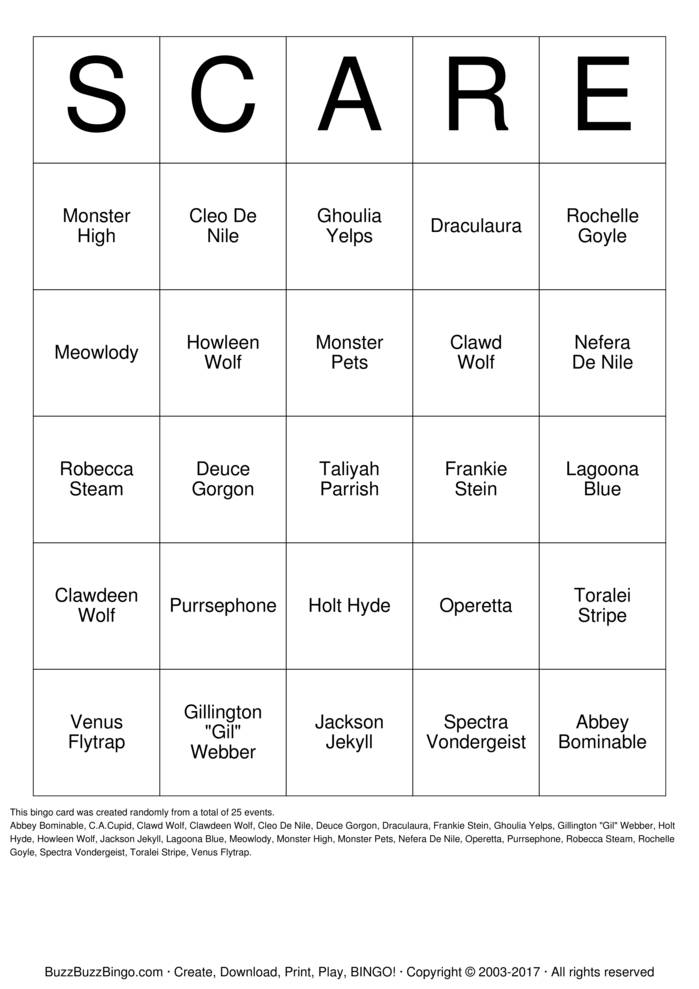 | S | C | A | R | E |
|---|---|---|---|---|
| Monster High | Cleo De Nile | Ghoulia Yelps | Draculaura | Rochelle Goyle |
| Meowlody | Howleen Wolf | Monster Pets | Clawd Wolf | Nefera De Nile |
| Robecca Steam | Deuce Gorgon | Taliyah Parrish | Frankie Stein | Lagoona Blue |
| Clawdeen Wolf | Purrsephone | Holt Hyde | Operetta | Toralei Stripe |
| Venus Flytrap | Gillington "Gil" Webber | Jackson Jekyll | Spectra Vondergeist | Abbey Bominable |

This bingo card was created randomly from a total of 25 events.
Abbey Bominable, C.A.Cupid, Clawd Wolf, Clawdeen Wolf, Cleo De Nile, Deuce Gorgon, Draculaura, Frankie Stein, Ghoulia Yelps, Gillington "Gil" Webber, Holt Hyde, Howleen Wolf, Jackson Jekyll, Lagoona Blue, Meowlody, Monster High, Monster Pets, Nefera De Nile, Operetta, Purrsephone, Robecca Steam, Rochelle Goyle, Spectra Vondergeist, Toralei Stripe, Venus Flytrap.

BuzzBuzzBingo.com · Create, Download, Print, Play, BINGO! · Copyright © 2003-2017 · All rights reserved